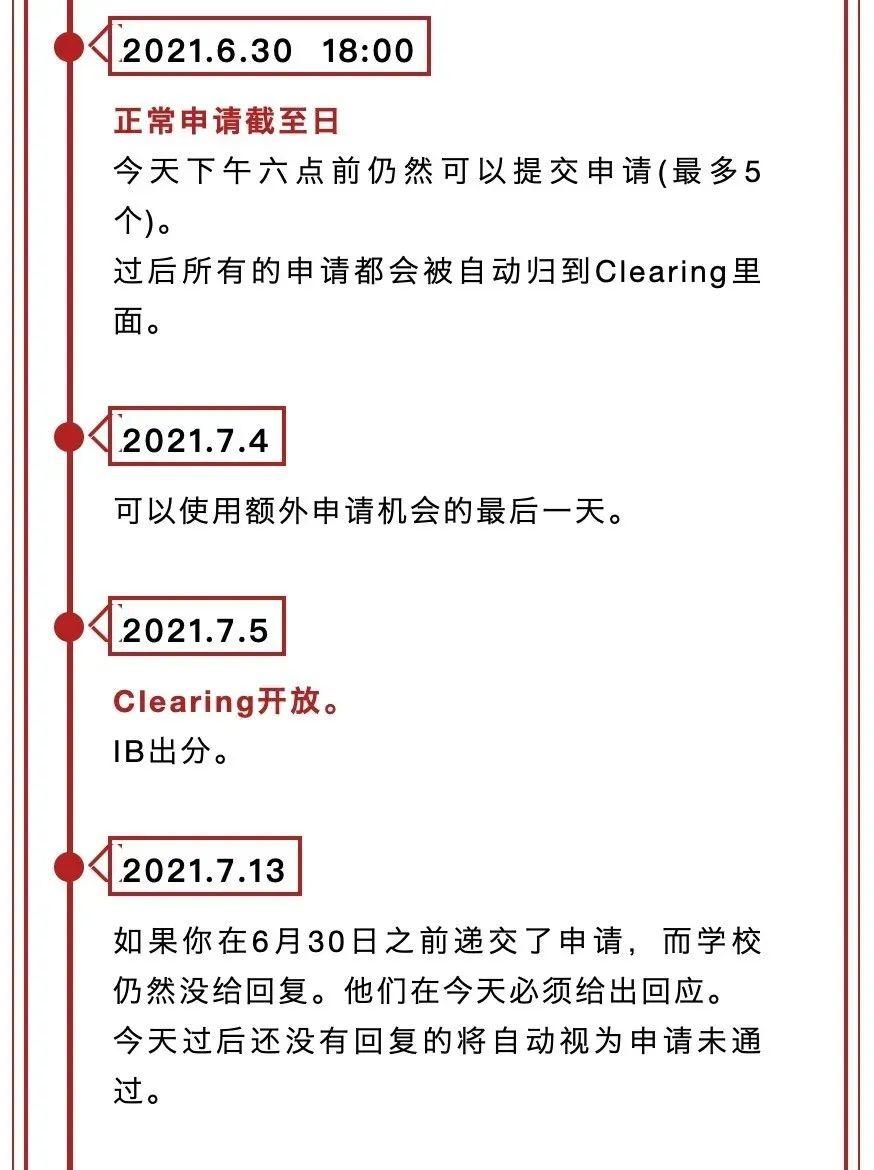 2021.6.30 18:00

正常申请截至日

今天下午六点前仍然可以提交申请(最多5个)。

过后所有的申请都会被自动归到Clearing里面。

2021.7.4

可以使用额外申请机会的最后一天。

2021.7.5

Clearing开放。

IB出分。

2021.7.13

如果你在6月30日之前递交了申请，而学校仍然没给回复。他们在今天必须给出回应。

今天过后还没有回复的将自动视为申请未通过。